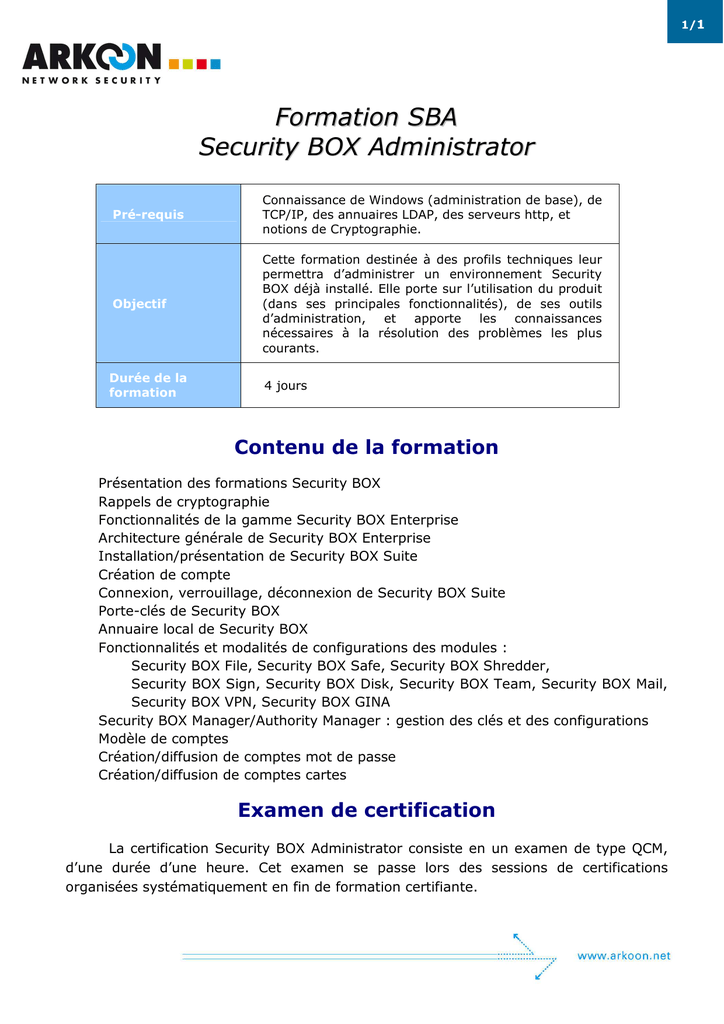 1/1

ARKOON
NETWORK SECURITY

Formation SBA
Security BOX Administrator

| Pré-requis | Connaissance de Windows (administration de base), de TCP/IP, des annuaires LDAP, des serveurs http, et notions de Cryptographie. |
|---|---|
| Objectif | Cette formation destinée à des profils techniques leur permettra d'administrer un environnement Security BOX déjà installé. Elle porte sur l'utilisation du produit (dans ses principales fonctionnalités), de ses outils d'administration, et apporte les connaissances nécessaires à la résolution des problèmes les plus courants. |
| Durée de la formation | 4 jours |

Contenu de la formation

Présentation des formations Security BOX
Rappels de cryptographie
Fonctionnalités de la gamme Security BOX Enterprise
Architecture générale de Security BOX Enterprise
Installation/présentation de Security BOX Suite
Création de compte
Connexion, verrouillage, déconnexion de Security BOX Suite
Porte-clés de Security BOX
Annuaire local de Security BOX
Fonctionnalités et modalités de configurations des modules :
Security BOX File, Security BOX Safe, Security BOX Shredder,
Security BOX Sign, Security BOX Disk, Security BOX Team, Security BOX Mail,
Security BOX VPN, Security BOX GINA
Security BOX Manager/Authority Manager : gestion des clés et des configurations
Modèle de comptes
Création/diffusion de comptes mot de passe
Création/diffusion de comptes cartes

Examen de certification

La certification Security BOX Administrator consiste en un examen de type QCM, d'une durée d'une heure. Cet examen se passe lors des sessions de certifications organisées systématiquement en fin de formation certifiante.

www.arkoon.net